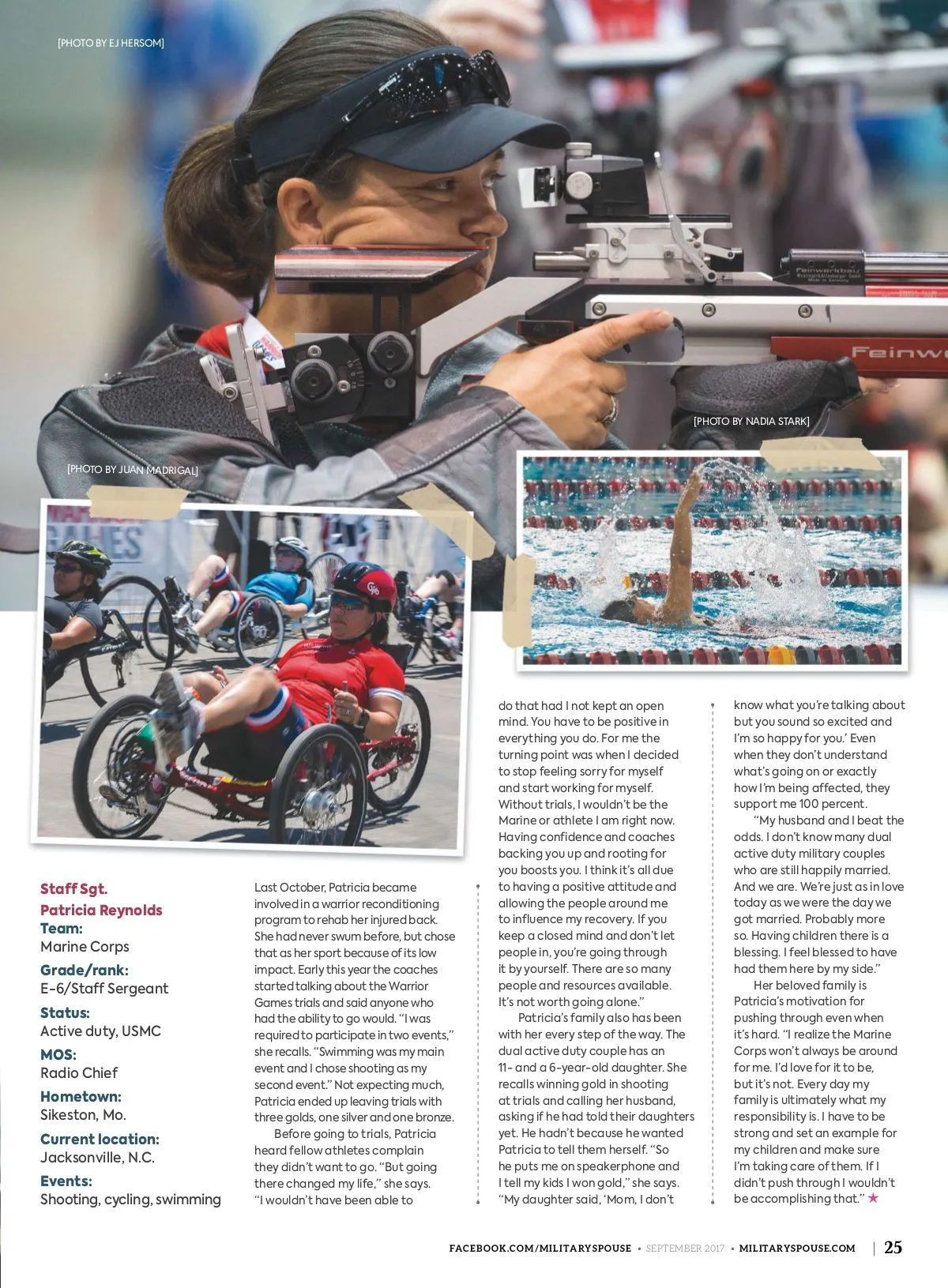 [PHOTO BY EJ HERSOM]

[PHOTO BY NADIA STARK]

[PHOTO BY JUAN MADRIGAL]

Staff Sgt.
Patricia Reynolds
Team:
Marine Corps
Grade/rank:
E-6/Staff Sergeant
Status:
Active duty, USMC
MOS:
Radio Chief
Hometown:
Sikeston, Mo.
Current location:
Jacksonville, N.C.
Events:
Shooting, cycling, swimming

Last October, Patricia became involved in a warrior reconditioning program to rehab her injured back. She had never swum before, but chose that as her sport because of its low impact. Early this year the coaches started talking about the Warrior Games trials and said anyone who had the ability to go would. "I was required to participate in two events," she recalls. "Swimming was my main event and I chose shooting as my second event." Not expecting much, Patricia ended up leaving trials with three golds, one silver and one bronze.

Before going to trials, Patricia heard fellow athletes complain they didn't want to go. "But going there changed my life," she says. "I wouldn't have been able to do that had I not kept an open mind. You have to be positive in everything you do. For me the turning point was when I decided to stop feeling sorry for myself and start working for myself. Without trials, I wouldn't be the Marine or athlete I am right now. Having confidence and coaches backing you up and rooting for you boosts you. I think it's all due to having a positive attitude and allowing the people around me to influence my recovery. If you keep a closed mind and don't let people in, you're going through it by yourself. There are so many people and resources available. It's not worth going alone."

Patricia's family also has been with her every step of the way. The dual active duty couple has an 11- and a 6-year-old daughter. She recalls winning gold in shooting at trials and calling her husband, asking if he had told their daughters yet. He hadn't because he wanted Patricia to tell them herself. "So he puts me on speakerphone and I tell my kids I won gold," she says. "My daughter said, 'Mom, I don't know what you're talking about but you sound so excited and I'm so happy for you.' Even when they don't understand what's going on or exactly how I'm being affected, they support me 100 percent.

"My husband and I beat the odds. I don't know many dual active duty military couples who are still happily married. And we are. We're just as in love today as we were the day we got married. Probably more so. Having children there is a blessing. I feel blessed to have had them here by my side."

Her beloved family is Patricia's motivation for pushing through even when it's hard. "I realize the Marine Corps won't always be around for me. I'd love for it to be, but it's not. Every day my family is ultimately what my responsibility is. I have to be strong and set an example for my children and make sure I'm taking care of them. If I didn't push through I wouldn't be accomplishing that." ★

FACEBOOK.COM/MILITARYSPOUSE • SEPTEMBER 2017 • MILITARYSPOUSE.COM | 25